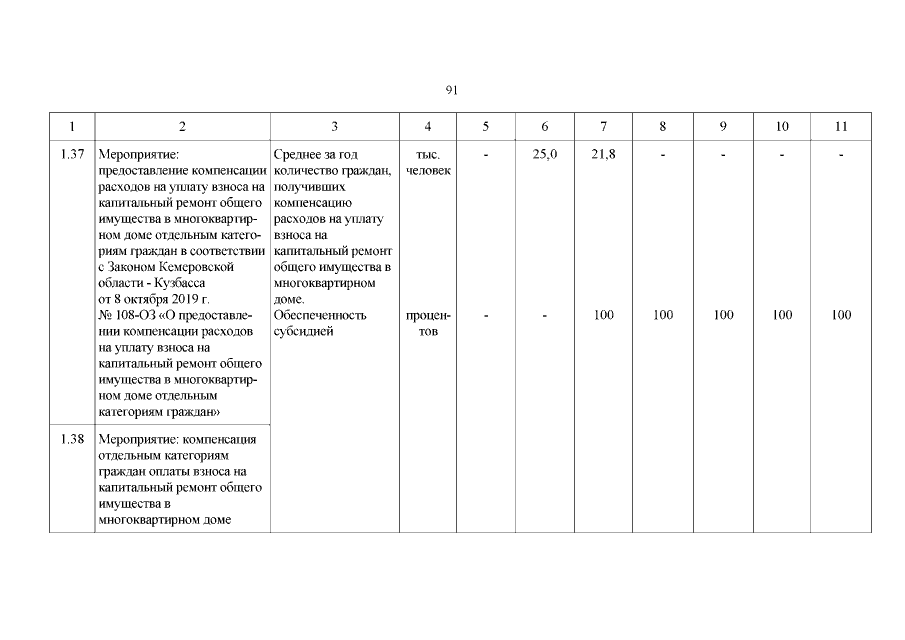 91

| 1 | 2 | 3 | 4 | 5 | 6 | 7 | 8 | 9 | 10 | 11 |
|---|---|---|---|---|---|---|---|---|---|---|
| 1.37 | Мероприятие: предоставление компенсации расходов на уплату взноса на капитальный ремонт общего имущества в многоквартирном доме отдельным категориям граждан в соответствии с Законом Кемеровской области - Кузбасса от 8 октября 2019 г. № 108-ОЗ «О предоставлении компенсации расходов на уплату взноса на капитальный ремонт общего имущества в многоквартирном доме отдельным категориям граждан» | Среднее за год количество граждан, получивших компенсацию расходов на уплату взноса на капитальный ремонт общего имущества в многоквартирном доме. | тыс. человек | - | 25,0 | 21,8 | - | - | - | - |
| | | Обеспеченность субсидией | процентов | - | - | 100 | 100 | 100 | 100 | 100 |
| 1.38 | Мероприятие: компенсация отдельным категориям граждан оплаты взноса на капитальный ремонт общего имущества в многоквартирном доме | | | | | | | | | |